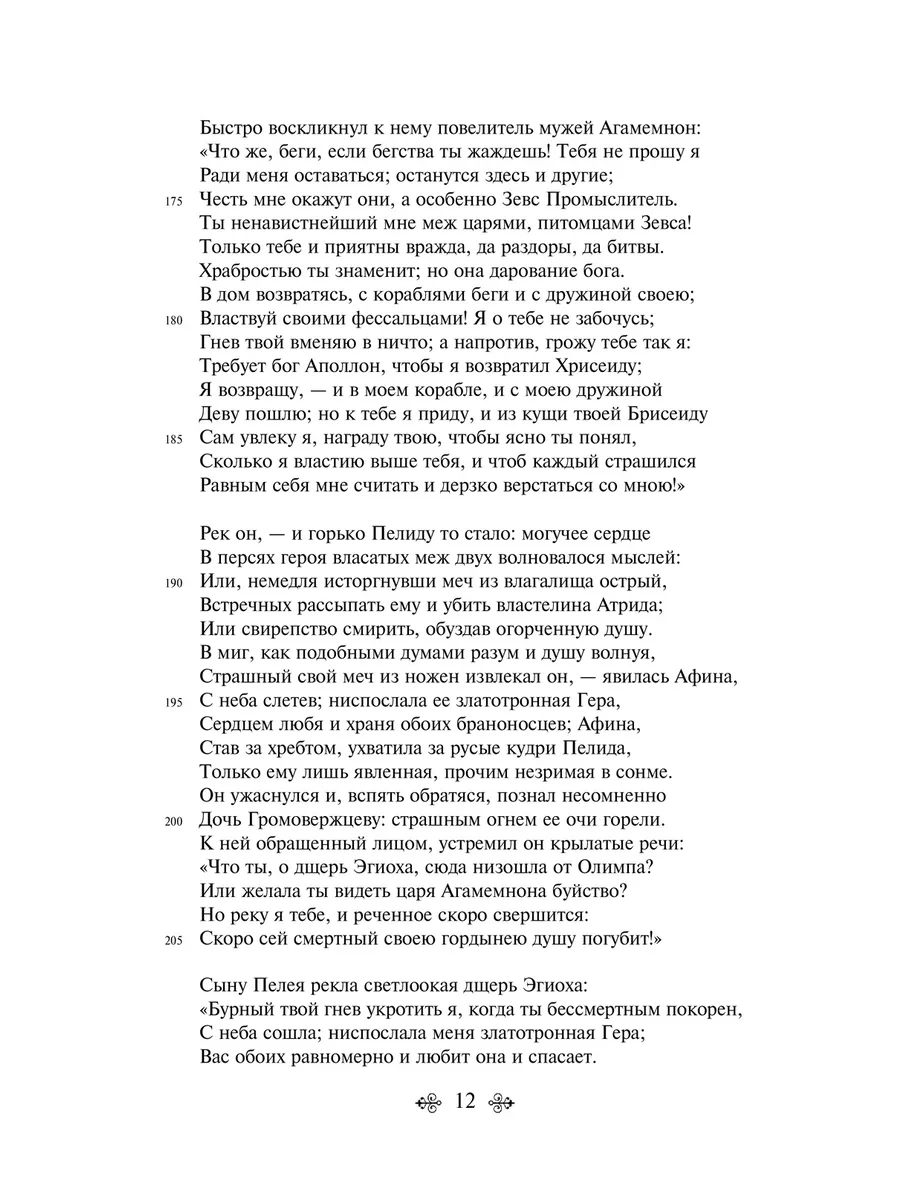 Быстро воскликнул к нему повелитель мужей Агамемнон:
«Что же, беги, если бегства ты жаждешь! Тебя не прошу я
Ради меня оставаться; останутся здесь и другие;
175 Честь мне окажут они, а особенно Зевс Промыслитель.
Ты ненавистнейший мне меж царями, питомцами Зевса!
Только тебе и приятны вражда, да раздоры, да битвы.
Храбростью ты знаменит; но она дарование бога.
В дом возвратясь, с кораблями беги и с дружиной своею;
180 Властвуй своими фессальцами! Я о тебе не забочусь;
Гнев твой вменяю в ничто; а напротив, грожу тебе так я:
Требует бог Аполлон, чтобы я возвратил Хрисеиду;
Я возвращу, — и в моем корабле, и с моею дружиной
Деву пошлю; но к тебе я приду, и из кущи твоей Брисеиду
185 Сам увлеку я, награду твою, чтобы ясно ты понял,
Сколько я властию выше тебя, и чтоб каждый страшился
Равным себя мне считать и дерзко верстаться со мною!»

Рек он, — и горько Пелиду то стало: могучее сердце
В персях героя власатых меж двух волновалося мыслей:
190 Или, немедля исторгнувши меч из влагалища острый,
Встречных рассыпать ему и убить властелина Атрида;
Или свирепство смирить, обуздав огорченную душу.
В миг, как подобными думами разум и душу волнуя,
Страшный свой меч из ножен извлекал он, — явилась Афина,
195 С неба слетев; ниспослала ее златотронная Гера,
Сердцем любя и храня обоих браноносцев; Афина,
Став за хребтом, ухватила за русые кудри Пелида,
Только ему лишь явленная, прочим незримая в сонме.
Он ужаснулся и, вспять обратяся, познал несомненно
200 Дочь Громовержцеву: страшным огнем ее очи горели.
К ней обращенный лицом, устремил он крылатые речи:
«Что ты, о дщерь Эгиоха, сюда низошла от Олимпа?
Или желала ты видеть царя Агамемнона буйство?
Но реку я тебе, и реченное скоро свершится:
205 Скоро сей смертный своею гордынею душу погубит!»

Сыну Пелея рекла светлоокая дщерь Эгиоха:
«Бурный твой гнев укротить я, когда ты бессмертным покорен,
С неба сошла; ниспослала меня златотронная Гера;
Вас обоих равномерно и любит она и спасает.

12